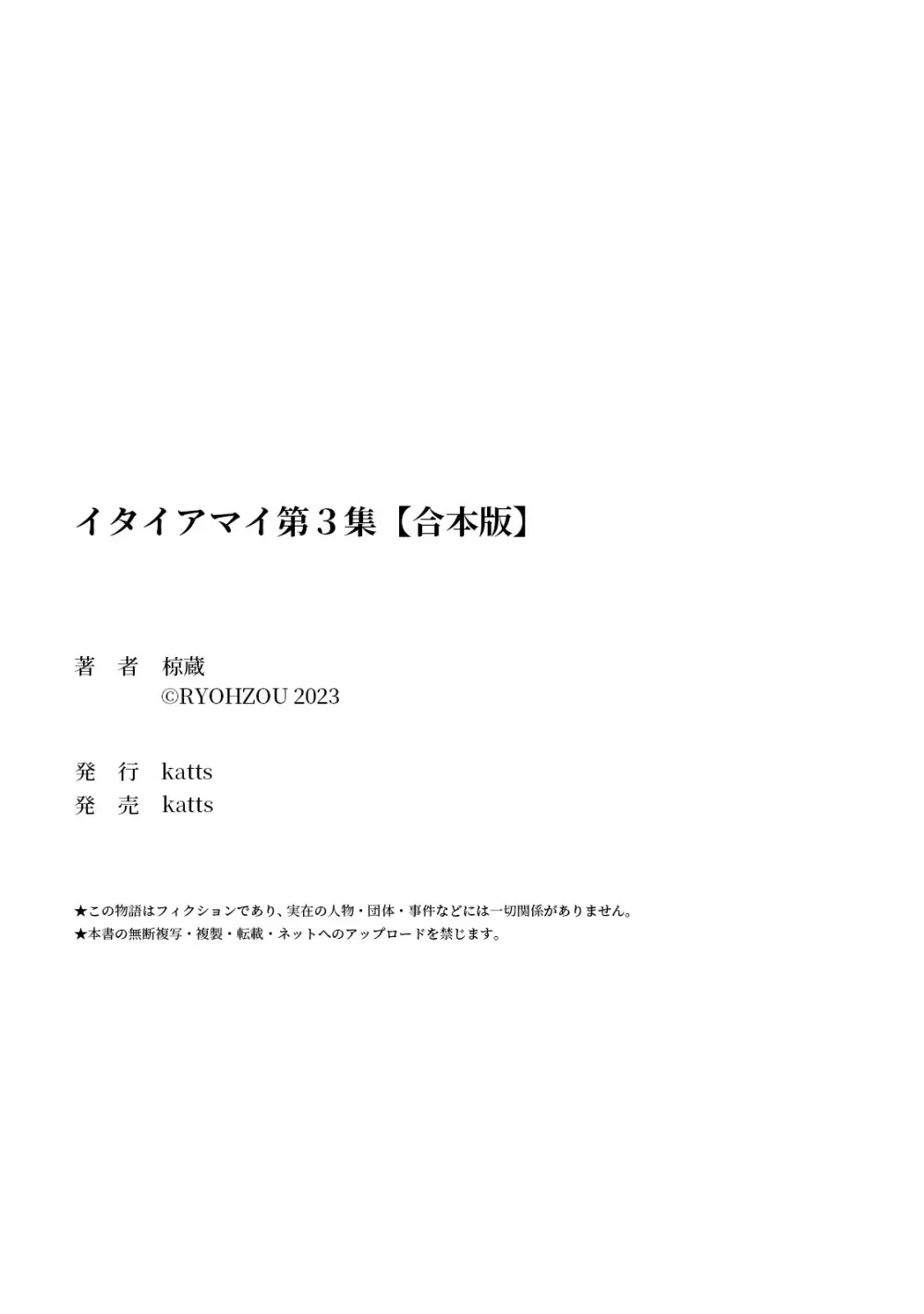 イタイアマイ第３集【合本版】

著　者　椋蔵
©RYOHZOU 2023

発　行　katts
発　売　katts

★この物語はフィクションであり、実在の人物・団体・事件などには一切関係がありません。
★本書の無断複写・複製・転載・ネットへのアップロードを禁じます。